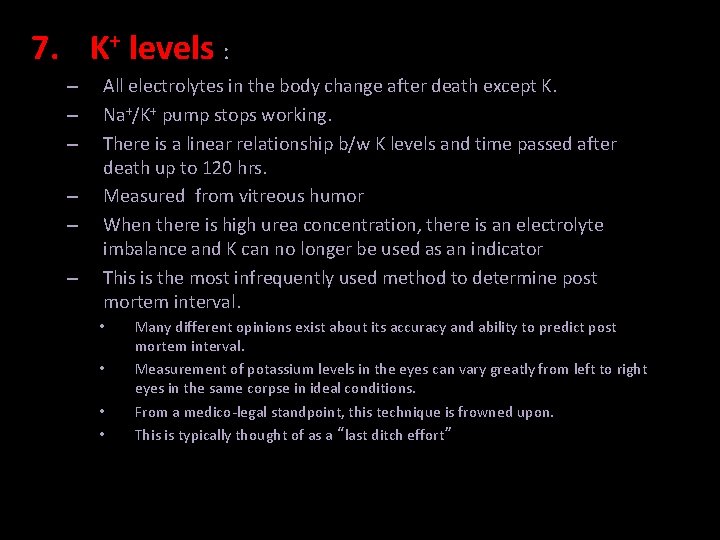 7. $K^+$ levels :

– All electrolytes in the body change after death except K.

– $Na^+/K^+$ pump stops working.

– There is a linear relationship b/w K levels and time passed after death up to 120 hrs.

– Measured from vitreous humor

– When there is high urea concentration, there is an electrolyte imbalance and K can no longer be used as an indicator

– This is the most infrequently used method to determine post mortem interval.

• Many different opinions exist about its accuracy and ability to predict post mortem interval.

• Measurement of potassium levels in the eyes can vary greatly from left to right eyes in the same corpse in ideal conditions.

• From a medico-legal standpoint, this technique is frowned upon.

• This is typically thought of as a “last ditch effort”